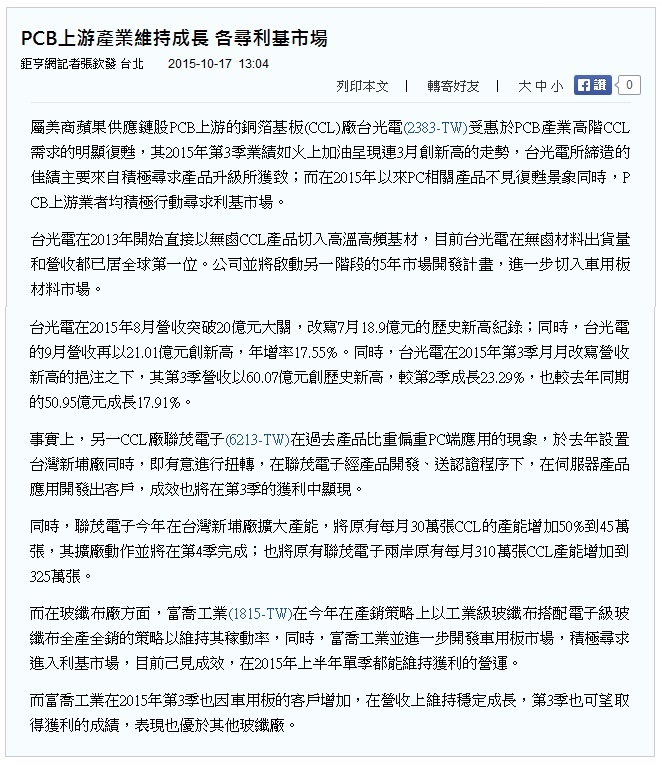 PCB上游產業維持成長 各尋利基市場

鉅亨網記者張欽發 台北　2015-10-17 13:04

列印本文 | 轉寄好友 | 大 中 小 讚 0

屬美商蘋果供應鏈股PCB上游的銅箔基板(CCL)廠台光電(2383-TW)受惠於PCB產業高階CCL需求的明顯復甦，其2015年第3季業績如火上加油呈現連3月創新高的走勢，台光電所締造的佳績主要來自積極尋求產品升級所獲致；而在2015年以來PC相關產品不見復甦景象同時，PCB上游業者均積極行動尋求利基市場。

台光電在2013年開始直接以無鹵CCL產品切入高溫高頻基材，目前台光電在無鹵材料出貨量和營收都已居全球第一位。公司並將啟動另一階段的5年市場開發計畫，進一步切入車用板材料市場。

台光電在2015年8月營收突破20億元大關，改寫7月18.9億元的歷史新高紀錄；同時，台光電的9月營收再以21.01億元創新高，年增率17.55%。同時，台光電在2015年第3季月月改寫營收新高的挹注之下，其第3季營收以60.07億元創歷史新高，較第2季成長23.29%，也較去年同期的50.95億元成長17.91%。

事實上，另一CCL廠聯茂電子(6213-TW)在過去產品比重偏重PC端應用的現象，於去年設置台灣新埔廠同時，即有意進行扭轉，在聯茂電子經產品開發、送認證程序下，在伺服器產品應用開發出客戶，成效也將在第3季的獲利中顯現。

同時，聯茂電子今年在台灣新埔廠擴大產能，將原有每月30萬張CCL的產能增加50%到45萬張，其擴廠動作並將在第4季完成；也將原有聯茂電子兩岸原有每月310萬張CCL產能增加到325萬張。

而在玻纖布廠方面，富喬工業(1815-TW)在今年在產銷策略上以工業級玻纖布搭配電子級玻纖布全產全銷的策略以維持其稼動率，同時，富喬工業並進一步開發車用板市場，積極尋求進入利基市場，目前已見成效，在2015年上半年單季都能維持獲利的營運。

而富喬工業在2015年第3季也因車用板的客戶增加，在營收上維持穩定成長，第3季也可望取得獲利的成績，表現也優於其他玻纖廠。